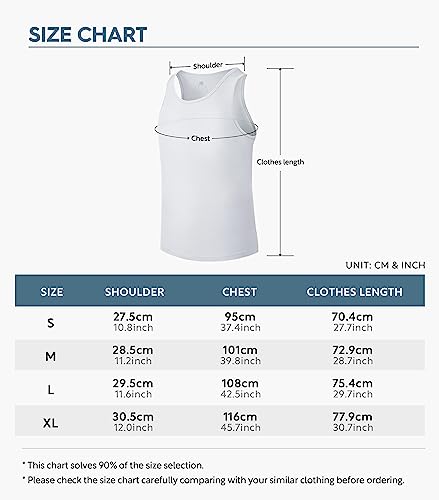 SIZE CHART

Shoulder

Chest

Clothes length

UNIT: CM & INCH

| SIZE | SHOULDER | CHEST | CLOTHES LENGTH |
|---|---|---|---|
| S | 27.5cm 10.8inch | 95cm 37.4inch | 70.4cm 27.7inch |
| M | 28.5cm 11.2inch | 101cm 39.8inch | 72.9cm 28.7inch |
| L | 29.5cm 11.6inch | 108cm 42.5inch | 75.4cm 29.7inch |
| XL | 30.5cm 12.0inch | 116cm 45.7inch | 77.9cm 30.7inch |

* This chart solves 90% of the size selection.

* Please check the size chart carefully comparing with your similar clothing before ordering.